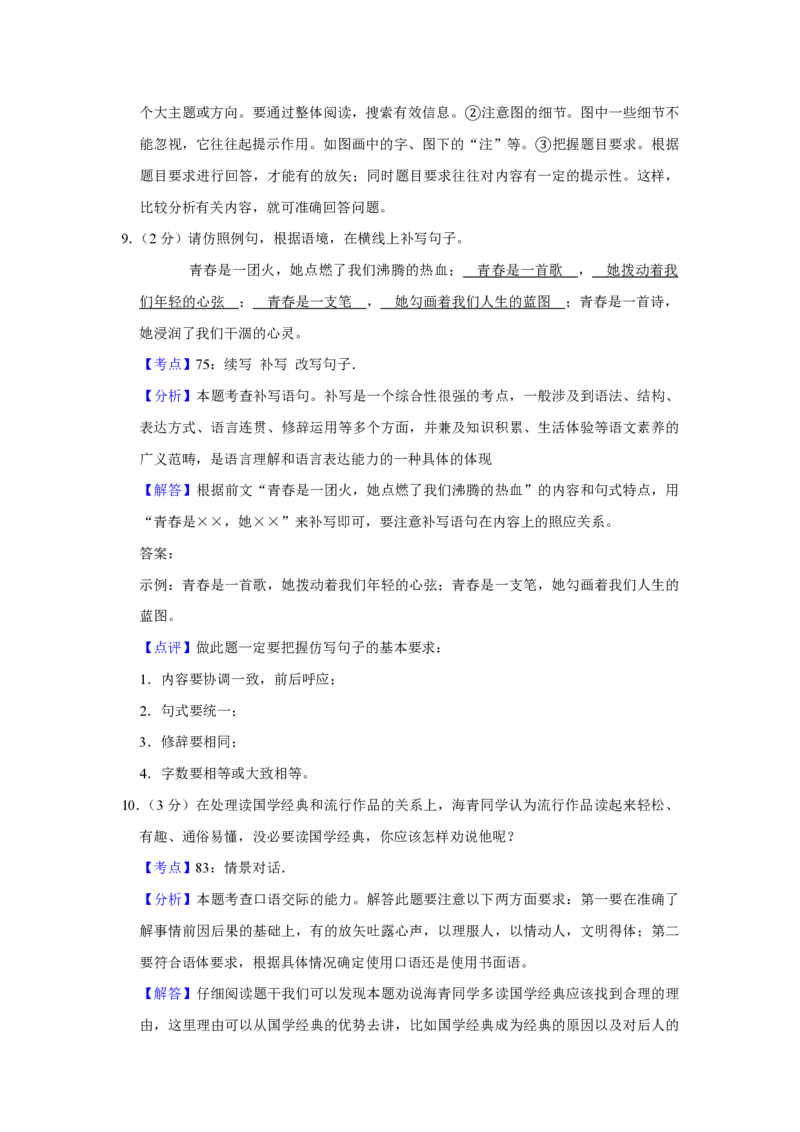 个大主题或方向。要通过整体阅读，搜索有效信息。②注意图的细节。图中一些细节不能忽视，它往往起提示作用。如图画中的字、图下的“注”等。③把握题目要求。根据题目要求进行回答，才能有的放矢；同时题目要求往往对内容有一定的提示性。这样，比较分析有关内容，就可准确回答问题。

9.（2 分）请仿照例句，根据语境，在横线上补写句子。

青春是一团火，她点燃了我们沸腾的热血；青春是一首歌，她拨动着我们年轻的心弦；青春是一支笔，她勾画着我们人生的蓝图；青春是一首诗，她浸润了我们干涸的心灵。

【考点】75：续写 补写 改写句子．

【分析】本题考查补写语句。补写是一个综合性很强的考点，一般涉及到语法、结构、表达方式、语言连贯、修辞运用等多个方面，并兼及知识积累、生活体验等语文素养的广义范畴，是语言理解和语言表达能力的一种具体的体现

【解答】根据前文“青春是一团火，她点燃了我们沸腾的热血”的内容和句式特点，用“青春是××，她××”来补写即可，要注意补写语句在内容上的照应关系。

答案：

示例：青春是一首歌，她拨动着我们年轻的心弦；青春是一支笔，她勾画着我们人生的蓝图。

【点评】做此题一定要把握仿写句子的基本要求：

1．内容要协调一致，前后呼应；

2．句式要统一；

3．修辞要相同；

4．字数要相等或大致相等。

10．（3 分）在处理读国学经典和流行作品的关系上，海青同学认为流行作品读起来轻松、有趣、通俗易懂，没必要读国学经典，你应该怎样劝说他呢？

【考点】83：情景对话．

【分析】本题考查口语交际的能力。解答此题要注意以下两方面要求：第一要在准确了解事情前因后果的基础上，有的放矢吐露心声，以理服人，以情动人，文明得体；第二要符合语体要求，根据具体情况确定使用口语还是使用书面语。

【解答】仔细阅读题干我们可以发现本题劝说海青同学多读国学经典应该找到合理的理由，这里理由可以从国学经典的优势去讲，比如国学经典成为经典的原因以及对后人的